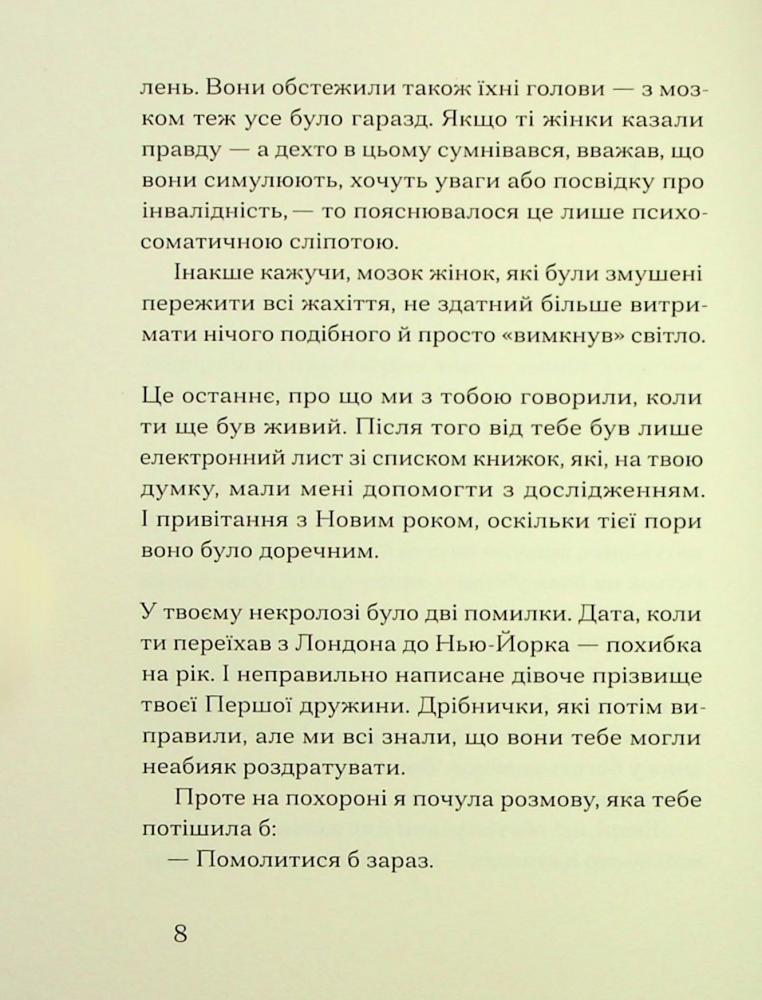 лень. Вони обстежили також їхні голови — з мозком теж усе було гаразд. Якщо ті жінки казали правду — а дехто в цьому сумнівався, вважав, що вони симулюють, хочуть уваги або посвідку про інвалідність, — то пояснювалося це лише психосоматичною сліпотою.

Інакше кажучи, мозок жінок, які були змушені пережити всі жахіття, не здатний більше витримати нічого подібного й просто «вимкнув» світло.

Це останнє, про що ми з тобою говорили, коли ти ще був живий. Після того від тебе був лише електронний лист зі списком книжок, які, на твою думку, мали мені допомогти з дослідженням. І привітання з Новим роком, оскільки тієї пори воно було доречним.

У твоєму некролозі було дві помилки. Дата, коли ти переїхав з Лондона до Нью-Йорка — похибка на рік. І неправильно написане дівоче прізвище твоєї Першої дружини. Дрібнички, які потім виправили, але ми всі знали, що вони тебе могли неабияк роздратувати.

Проте на похороні я почула розмову, яка тебе потішила б:

— Помолитися б зараз.

8